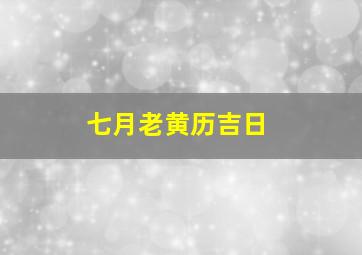 七月老黄历吉日